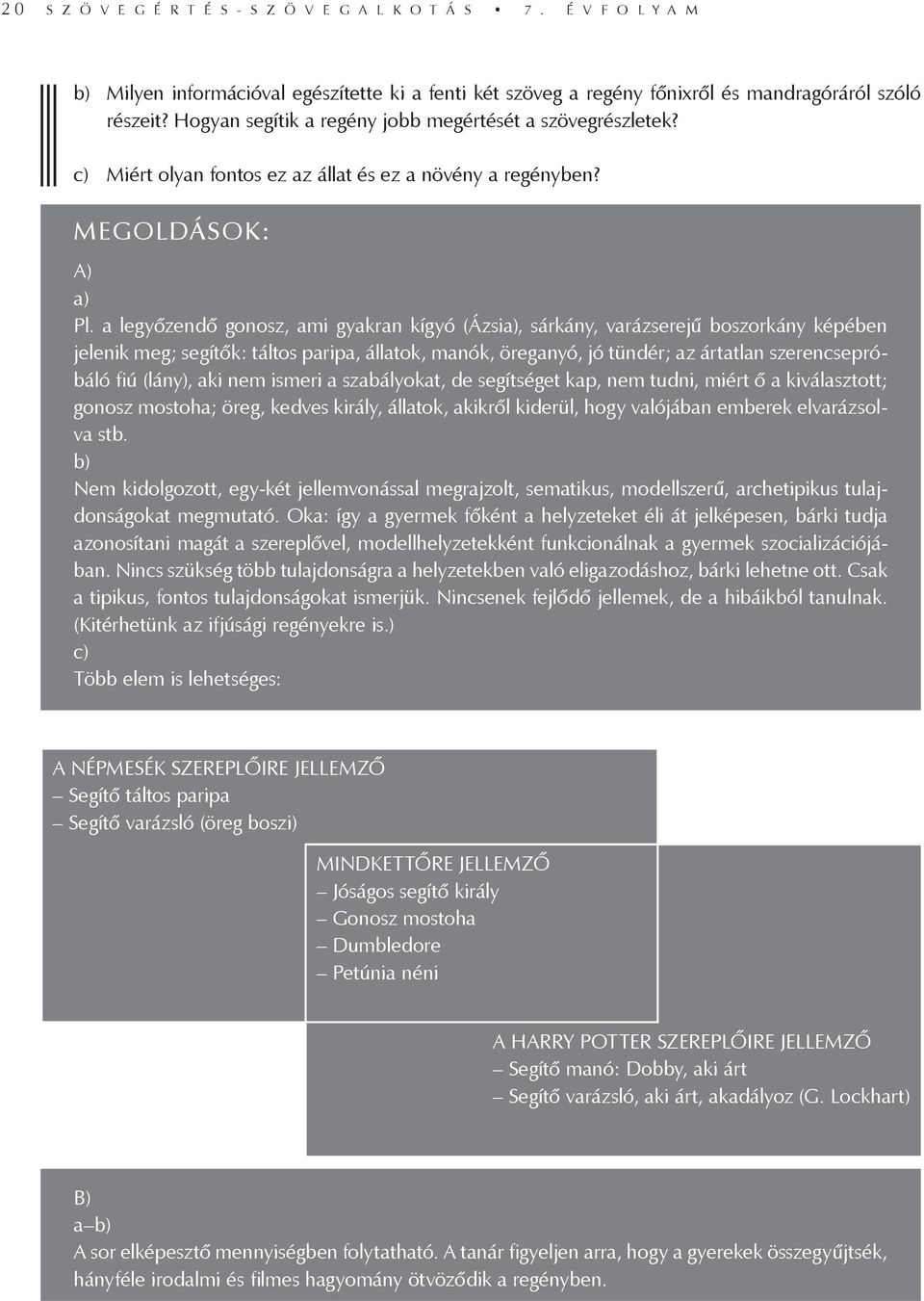 20 SZÖVEGÉRTÉS-SZÖVEGALKOTÁS • 7. ÉVFOLYAM

b) Milyen információval egészítette ki a fenti két szöveg a regény főnixről és mandragóráról szóló részeit? Hogyan segítik a regény jobb megértését a szövegrészletek?

c) Miért olyan fontos ez az állat és ez a növény a regényben?

MEGOLDÁSOK:

A)

a)

Pl. a legyőzendő gonosz, ami gyakran kígyó (Ázsia), sárkány, varázserejű boszorkány képében jelenik meg; segítők: táltos paripa, állatok, manók, öreganyó, jó tündér; az ártatlan szerencsepróbáló fiú (lány), aki nem ismeri a szabályokat, de segítséget kap, nem tudni, miért ő a kiválasztott; gonosz mostoha; öreg, kedves király, állatok, akikről kiderül, hogy valójában emberek elvarázsolva stb.

b)

Nem kidolgozott, egy-két jellemvonással megrajzolt, sematikus, modellszerű, archetipikus tulajdonságokat megmutató. Oka: így a gyermek főként a helyzeteket éli át jelképesen, bárki tudja azonosítani magát a szereplővel, modellhelyzetekként funkcionálnak a gyermek szocializációjában. Nincs szükség több tulajdonságra a helyzetekben való eligazodáshoz, bárki lehetne ott. Csak a tipikus, fontos tulajdonságokat ismerjük. Nincsenek fejlődő jellemek, de a hibáikból tanulnak. (Kitérhetünk az ifjúsági regényekre is.)

c)

Több elem is lehetséges:

A NÉPMESÉK SZEREPLŐIRE JELLEMZŐ
– Segítő táltos paripa
– Segítő varázsló (öreg boszi)

MINDKETTŐRE JELLEMZŐ
– Jóságos segítő király
– Gonosz mostoha
– Dumbledore
– Petúnia néni

A HARRY POTTER SZEREPLŐIRE JELLEMZŐ
– Segítő manó: Dobby, aki árt
– Segítő varázsló, aki árt, akadályoz (G. Lockhart)

B)

a–b)

A sor elképesztő mennyiségben folytatható. A tanár figyeljen arra, hogy a gyerekek összegyűjtsék, hányféle irodalmi és filmes hagyomány ötvöződik a regényben.